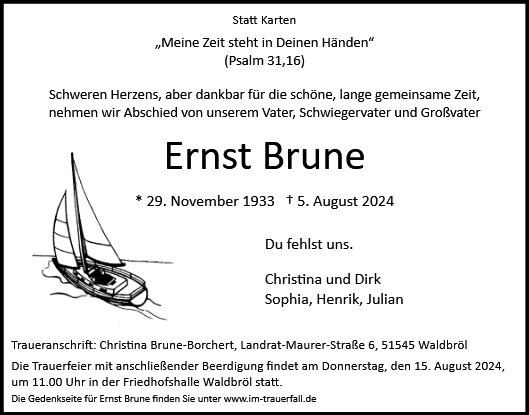 Statt Karten

„Meine Zeit steht in Deinen Händen“
(Psalm 31,16)

Schweren Herzens, aber dankbar für die schöne, lange gemeinsame Zeit, nehmen wir Abschied von unserem Vater, Schwiegervater und Großvater

Ernst Brune

* 29. November 1933 † 5. August 2024

Du fehlst uns.

Christina und Dirk
Sophia, Henrik, Julian

Traueranschrift: Christina Brune-Borchert, Landrat-Maurer-Straße 6, 51545 Waldbröl

Die Trauerfeier mit anschließender Beerdigung findet am Donnerstag, den 15. August 2024, um 11.00 Uhr in der Friedhofshalle Waldbröl statt.

Die Gedenkseite für Ernst Brune finden Sie unter www.im-trauerfall.de